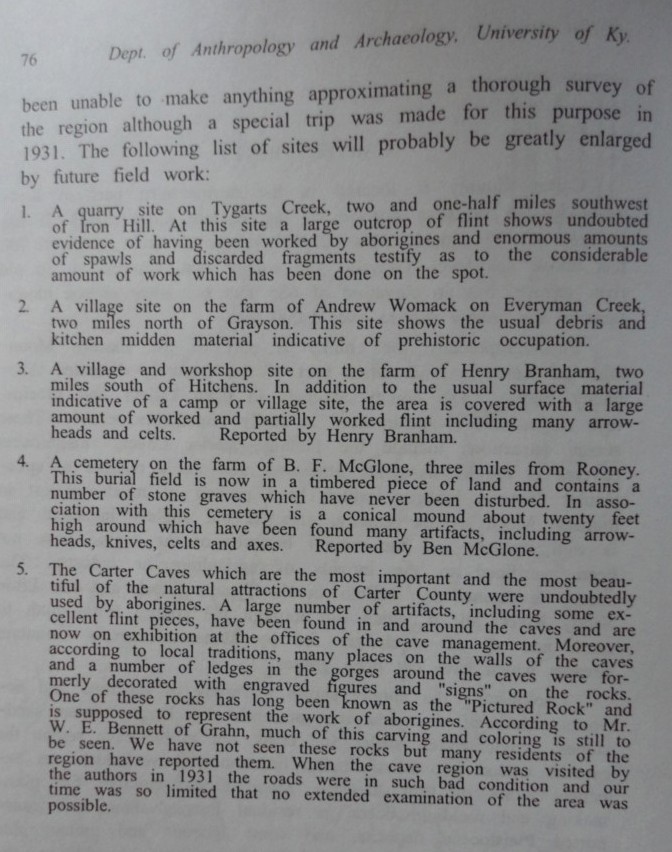 76 Dept. of Anthropology and Archaeology, University of Ky.

been unable to make anything approximating a thorough survey of the region although a special trip was made for this purpose in 1931. The following list of sites will probably be greatly enlarged by future field work:

1. A quarry site on Tygarts Creek, two and one-half miles southwest of Iron Hill. At this site a large outcrop of flint shows undoubted evidence of having been worked by aborigines and enormous amounts of spawls and discarded fragments testify as to the considerable amount of work which has been done on the spot.

2. A village site on the farm of Andrew Womack on Everyman Creek, two miles north of Grayson. This site shows the usual debris and kitchen midden material indicative of prehistoric occupation.

3. A village and workshop site on the farm of Henry Branham, two miles south of Hitchens. In addition to the usual surface material indicative of a camp or village site, the area is covered with a large amount of worked and partially worked flint including many arrowheads and celts. Reported by Henry Branham.

4. A cemetery on the farm of B. F. McGlone, three miles from Rooney. This burial field is now in a timbered piece of land and contains a number of stone graves which have never been disturbed. In association with this cemetery is a conical mound about twenty feet high around which have been found many artifacts, including arrowheads, knives, celts and axes. Reported by Ben McGlone.

5. The Carter Caves which are the most important and the most beautiful of the natural attractions of Carter County were undoubtedly used by aborigines. A large number of artifacts, including some excellent flint pieces, have been found in and around the caves and are now on exhibition at the offices of the cave management. Moreover, according to local traditions, many places on the walls of the caves and a number of ledges in the gorges around the caves were formerly decorated with engraved figures and "signs" on the rocks. One of these rocks has long been known as the "Pictured Rock" and is supposed to represent the work of aborigines. According to Mr. W. E. Bennett of Grahn, much of this carving and coloring is still to be seen. We have not seen these rocks but many residents of the region have reported them. When the cave region was visited by the authors in 1931 the roads were in such bad condition and our time was so limited that no extended examination of the area was possible.